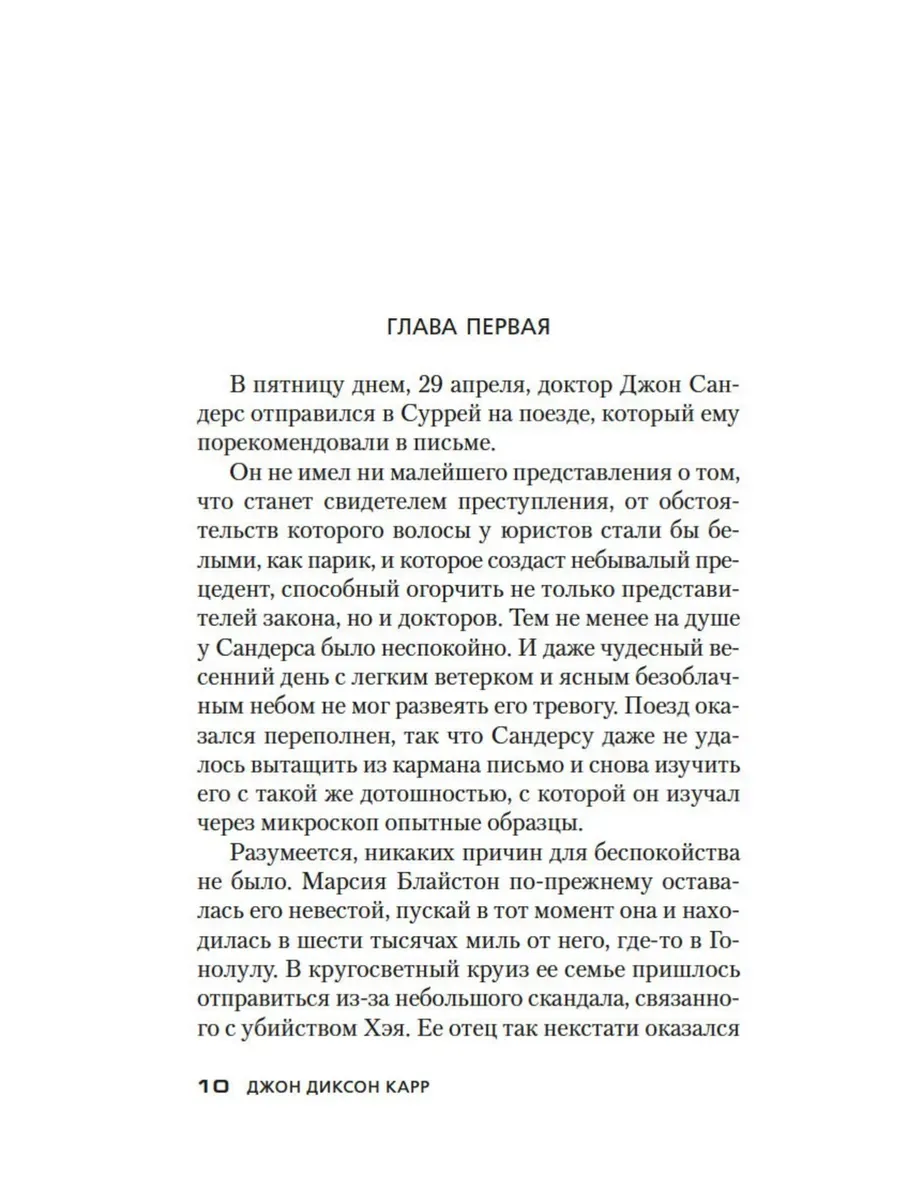 ГЛАВА ПЕРВАЯ

В пятницу днем, 29 апреля, доктор Джон Сандерс отправился в Суррей на поезде, который ему порекомендовали в письме.

Он не имел ни малейшего представления о том, что станет свидетелем преступления, от обстоятельств которого волосы у юристов стали бы белыми, как парик, и которое создаст небывалый прецедент, способный огорчить не только представителей закона, но и докторов. Тем не менее на душе у Сандерса было неспокойно. И даже чудесный весенний день с легким ветерком и ясным безоблачным небом не мог развеять его тревогу. Поезд оказался переполнен, так что Сандерсу даже не удалось вытащить из кармана письмо и снова изучить его с такой же дотошностью, с которой он изучал через микроскоп опытные образцы.

Разумеется, никаких причин для беспокойства не было. Марсия Блайстон по-прежнему оставалась его невестой, пускай в тот момент она и находилась в шести тысячах миль от него, где-то в Гонолулу. В кругосветный круиз ее семье пришлось отправиться из-за небольшого скандала, связанного с убийством Хэя. Ее отец так некстати оказался

10 ДЖОН ДИКСОН КАРР